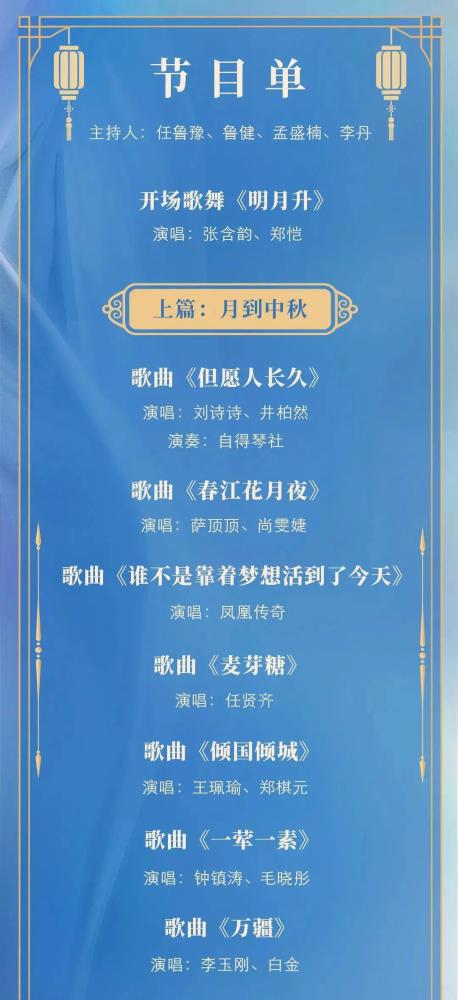 节目单

主持人：任鲁豫、鲁健、孟盛楠、李丹

开场歌舞《明月升》
演唱：张含韵、郑恺

上篇：月到中秋

歌曲《但愿人长久》
演唱：刘诗诗、井柏然
演奏：自得琴社

歌曲《春江花月夜》
演唱：萨顶顶、尚雯婕

歌曲《谁不是靠着梦想活到了今天》
演唱：凤凰传奇

歌曲《麦芽糖》
演唱：任贤齐

歌曲《倾国倾城》
演唱：王珮瑜、郑棋元

歌曲《一荤一素》
演唱：钟镇涛、毛晓彤

歌曲《万疆》
演唱：李玉刚、白金